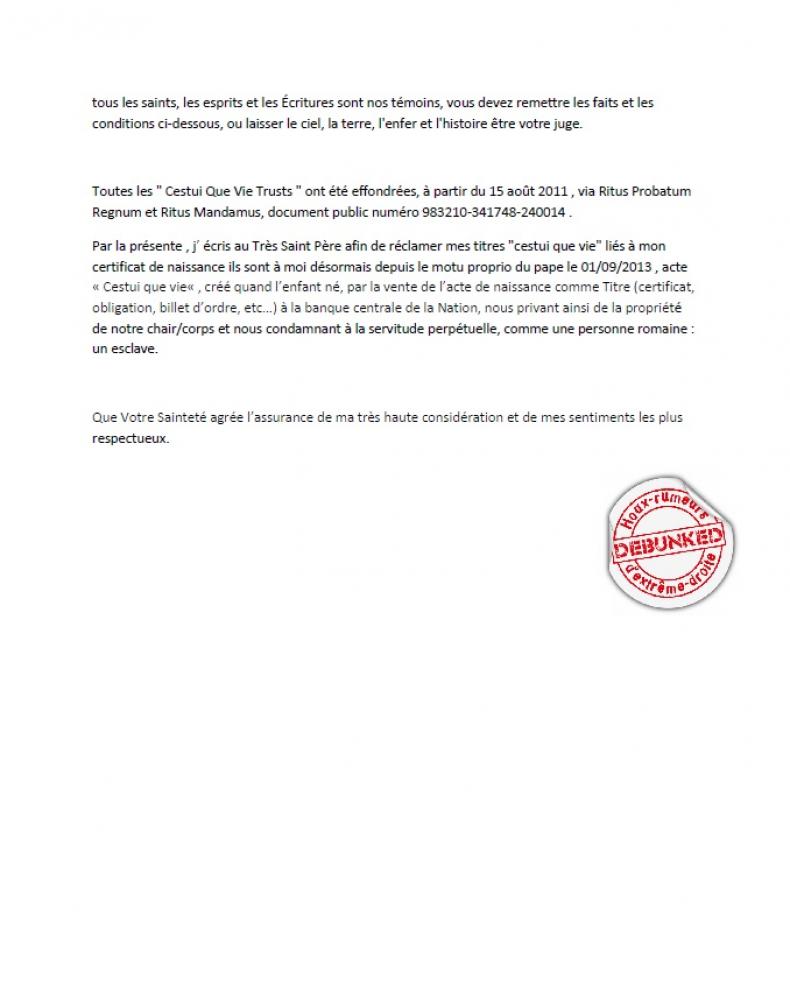 tous les saints, les esprits et les Écritures sont nos témoins, vous devez remettre les faits et les conditions ci-dessous, ou laisser le ciel, la terre, l'enfer et l'histoire être votre juge.

Toutes les " Cestui Que Vie Trusts " ont été effondrées, à partir du 15 août 2011 , via Ritus Probatum Regnum et Ritus Mandamus, document public numéro 983210-341748-240014 .

Par la présente , j' écris au Très Saint Père afin de réclamer mes titres "cestui que vie" liés à mon certificat de naissance ils sont à moi désormais depuis le motu proprio du pape le 01/09/2013 , acte « Cestui que vie« , créé quand l'enfant né, par la vente de l'acte de naissance comme Titre (certificat, obligation, billet d'ordre, etc...) à la banque centrale de la Nation, nous privant ainsi de la propriété de notre chair/corps et nous condamnant à la servitude perpétuelle, comme une personne romaine : un esclave.

Que Votre Sainteté agrée l'assurance de ma très haute considération et de mes sentiments les plus respectueux.

Hoax-rumeurs
DEBUNKED
d'extrême-droite